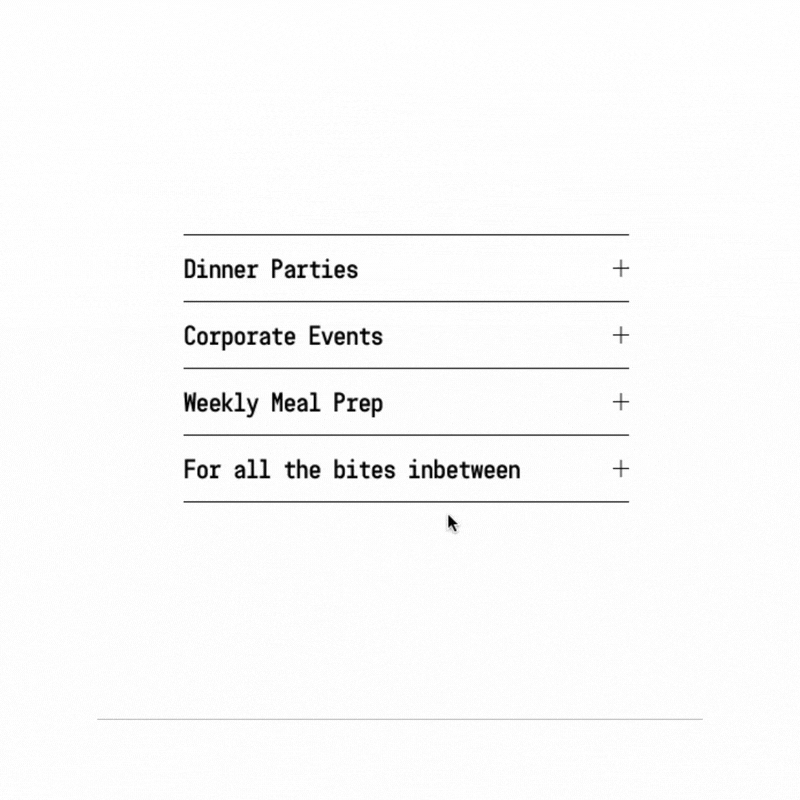 Dinner Parties +

Corporate Events +

Weekly Meal Prep +

For all the bites inbetween +